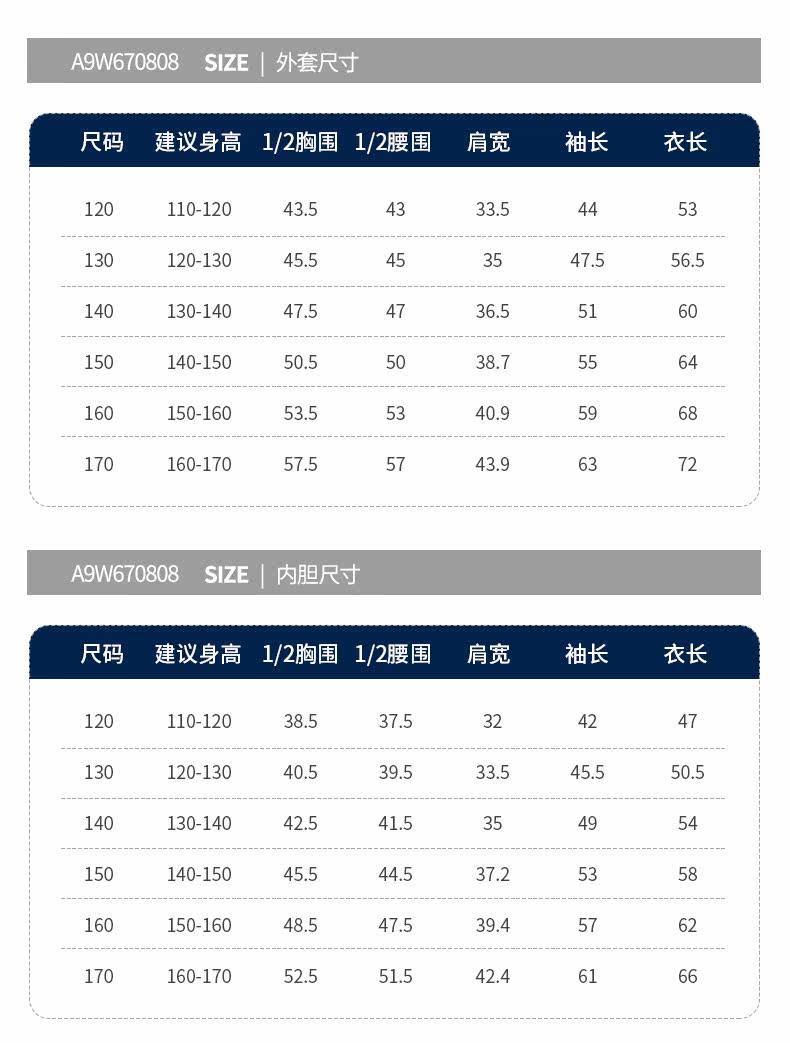 A9W670808 SIZE | 外套尺寸

| 尺码 | 建议身高 | 1/2胸围 | 1/2腰围 | 肩宽 | 袖长 | 衣长 |
|---|---|---|---|---|---|---|
| 120 | 110-120 | 43.5 | 43 | 33.5 | 44 | 53 |
| 130 | 120-130 | 45.5 | 45 | 35 | 47.5 | 56.5 |
| 140 | 130-140 | 47.5 | 47 | 36.5 | 51 | 60 |
| 150 | 140-150 | 50.5 | 50 | 38.7 | 55 | 64 |
| 160 | 150-160 | 53.5 | 53 | 40.9 | 59 | 68 |
| 170 | 160-170 | 57.5 | 57 | 43.9 | 63 | 72 |

A9W670808 SIZE | 内胆尺寸

| 尺码 | 建议身高 | 1/2胸围 | 1/2腰围 | 肩宽 | 袖长 | 衣长 |
|---|---|---|---|---|---|---|
| 120 | 110-120 | 38.5 | 37.5 | 32 | 42 | 47 |
| 130 | 120-130 | 40.5 | 39.5 | 33.5 | 45.5 | 50.5 |
| 140 | 130-140 | 42.5 | 41.5 | 35 | 49 | 54 |
| 150 | 140-150 | 45.5 | 44.5 | 37.2 | 53 | 58 |
| 160 | 150-160 | 48.5 | 47.5 | 39.4 | 57 | 62 |
| 170 | 160-170 | 52.5 | 51.5 | 42.4 | 61 | 66 |